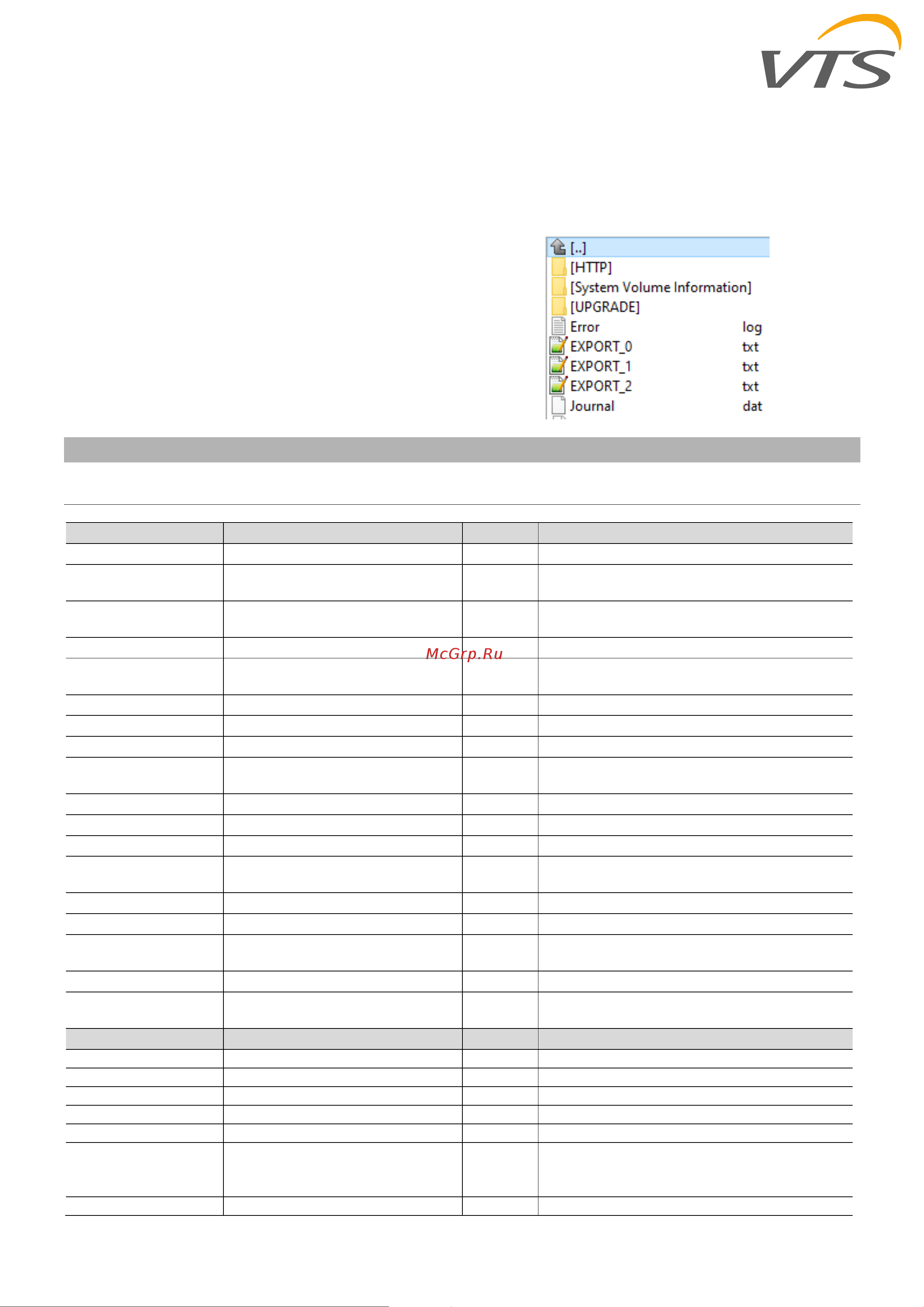 VTS

[..]
[HTTP]
[System Volume Information]
[UPGRADE]
Error log
EXPORT_0 txt
EXPORT_1 txt
EXPORT_2 txt
Journal dat

McGrp.Ru